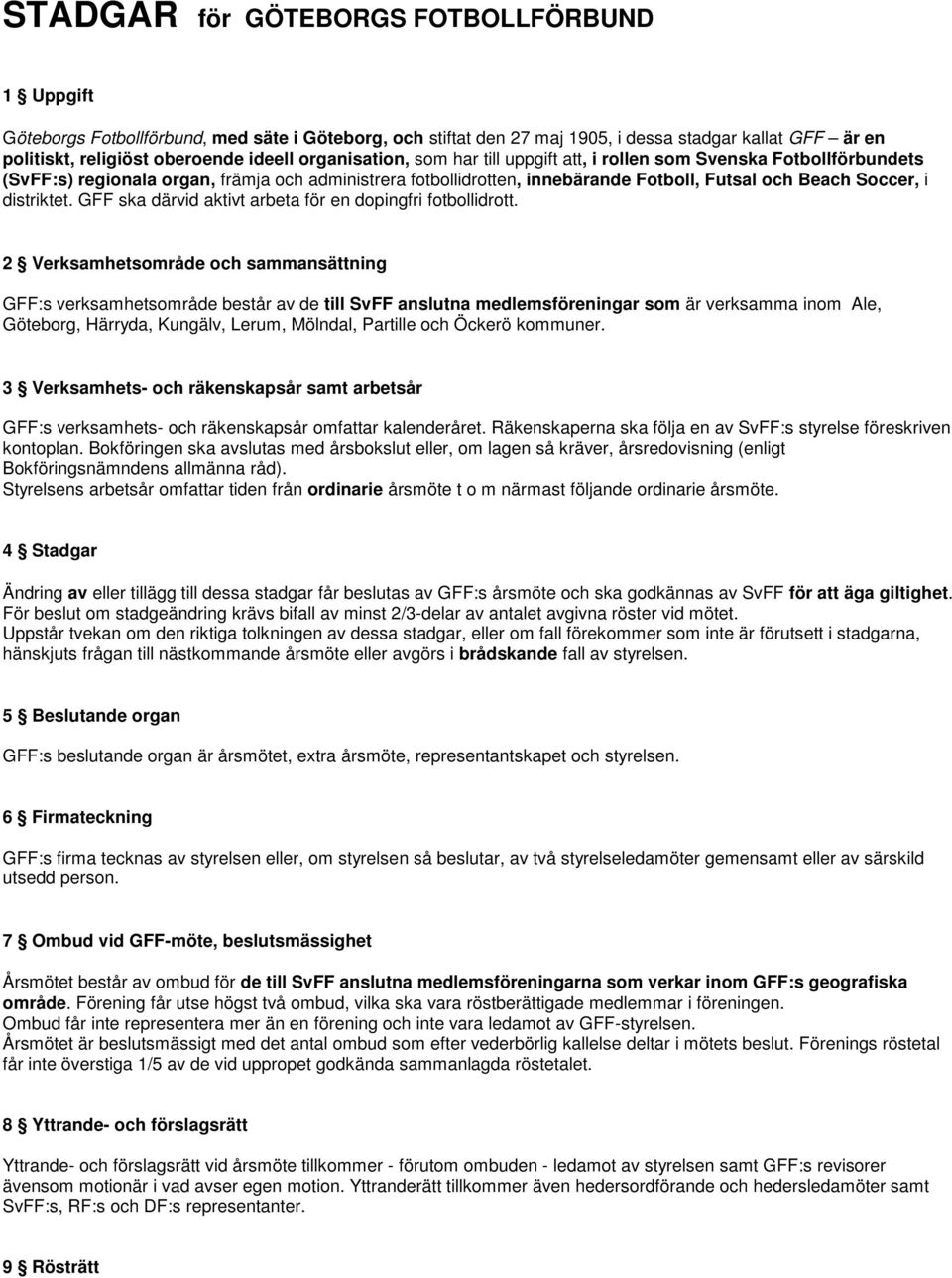 STADGAR för GÖTEBORGS FOTBOLLFÖRBUND

1 § Uppgift

Göteborgs Fotbollförbund, med säte i Göteborg, och stiftat den 27 maj 1905, i dessa stadgar kallat GFF – är en politiskt, religiöst oberoende ideell organisation, som har till uppgift att, i rollen som Svenska Fotbollförbundets (SvFF:s) regionala organ, främja och administrera fotbollidrotten, innebärande Fotboll, Futsal och Beach Soccer, i distriktet. GFF ska därvid aktivt arbeta för en dopingfri fotbollidrott.

2 § Verksamhetsområde och sammansättning

GFF:s verksamhetsområde består av de till SvFF anslutna medlemsföreningar som är verksamma inom Ale, Göteborg, Härryda, Kungälv, Lerum, Mölndal, Partille och Öckerö kommuner.

3 § Verksamhets- och räkenskapsår samt arbetsår

GFF:s verksamhets- och räkenskapsår omfattar kalenderåret. Räkenskaperna ska följa en av SvFF:s styrelse föreskriven kontoplan. Bokföringen ska avslutas med årsbokslut eller, om lagen så kräver, årsredovisning (enligt Bokföringsnämndens allmänna råd).
Styrelsens arbetsår omfattar tiden från ordinarie årsmöte t o m närmast följande ordinarie årsmöte.

4 § Stadgar

Ändring av eller tillägg till dessa stadgar får beslutas av GFF:s årsmöte och ska godkännas av SvFF för att äga giltighet.
För beslut om stadgeändring krävs bifall av minst 2/3-delar av antalet avgivna röster vid mötet.
Uppstår tvekan om den riktiga tolkningen av dessa stadgar, eller om fall förekommer som inte är förutsett i stadgarna, hänskjuts frågan till nästkommande årsmöte eller avgörs i brådskande fall av styrelsen.

5 § Beslutande organ

GFF:s beslutande organ är årsmötet, extra årsmöte, representantskapet och styrelsen.

6 § Firmateckning

GFF:s firma tecknas av styrelsen eller, om styrelsen så beslutar, av två styrelseledamöter gemensamt eller av särskild utsedd person.

7 § Ombud vid GFF-möte, beslutsmässighet

Årsmötet består av ombud för de till SvFF anslutna medlemsföreningarna som verkar inom GFF:s geografiska område. Förening får utse högst två ombud, vilka ska vara röstberättigade medlemmar i föreningen.
Ombud får inte representera mer än en förening och inte vara ledamot av GFF-styrelsen.
Årsmötet är beslutsmässigt med det antal ombud som efter vederbörlig kallelse deltar i mötets beslut. Förenings röstetal får inte överstiga 1/5 av de vid uppropet godkända sammanlagda röstetalet.

8 § Yttrande- och förslagsrätt

Yttrande- och förslagsrätt vid årsmöte tillkommer - förutom ombuden - ledamot av styrelsen samt GFF:s revisorer ävensom motionär i vad avser egen motion. Yttranderätt tillkommer även hedersordförande och hedersledamöter samt SvFF:s, RF:s och DF:s representanter.

9 § Rösträtt